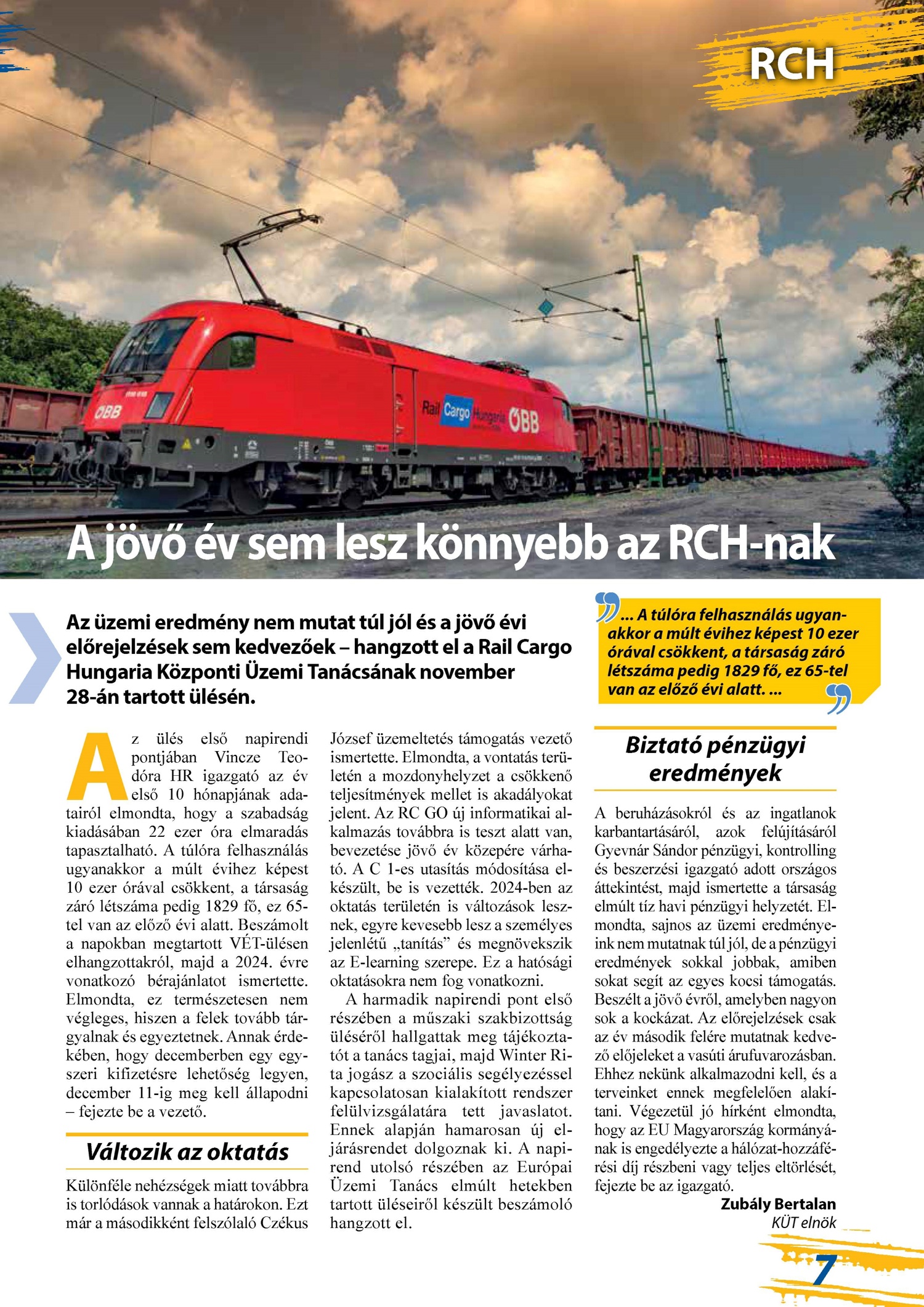 RCH

ÖBB

Rail Cargo Hungaria ÖBB

A jövő év sem lesz könnyebb az RCH-nak

Az üzemi eredmény nem mutat túl jól és a jövő évi előrejelzések sem kedvezőek – hangzott el a Rail Cargo Hungaria Központi Üzemi Tanácsának november 28-án tartott ülésén.

... A túlóra felhasználás ugyanakkor a múlt évihez képest 10 ezer órával csökkent, a társaság záró létszáma pedig 1829 fő, ez 65-tel van az előző évi alatt. ...

Az ülés első napirendi pontjában Vincze Teodóra HR igazgató az év első 10 hónapjának adatairól elmondta, hogy a szabadság kiadásában 22 ezer óra elmaradás tapasztalható. A túlóra felhasználás ugyanakkor a múlt évihez képest 10 ezer órával csökkent, a társaság záró létszáma pedig 1829 fő, ez 65-tel van az előző évi alatt. Beszámolt a napokban megtartott VÉT-ülésen elhangzottakról, majd a 2024. évre vonatkozó bérajánlatot ismertette. Elmondta, ez természetesen nem végleges, hiszen a felek tovább tárgyalnak és egyeztetnek. Annak érdekében, hogy decemberben egy egyszeri kifizetésre lehetőség legyen, december 11-ig meg kell állapodni – fejezte be a vezető.

Változik az oktatás

Különféle nehézségek miatt továbbra is torlódások vannak a határokon. Ezt már a másodikként felszólaló Czékus József üzemeltetés támogatás vezető ismertette. Elmondta, a vontatás területén a mozdonyhelyzet a csökkenő teljesítmények mellet is akadályokat jelent. Az RC GO új informatikai alkalmazás továbbra is teszt alatt van, bevezetése jövő év közepére várható. A C 1-es utasítás módosítása elkészült, be is vezették. 2024-ben az oktatás területén is változások lesznek, egyre kevesebb lesz a személyes jelenlétű „tanítás” és megnövekszik az E-learning szerepe. Ez a hatósági oktatásokra nem fog vonatkozni.

A harmadik napirendi pont első részében a műszaki szakbizottság üléséről hallgattak meg tájékoztatót a tanács tagjai, majd Winter Rita jogász a szociális segélyezéssel kapcsolatosan kialakított rendszer felülvizsgálatára tett javaslatot. Ennek alapján hamarosan új eljárásrendet dolgoznak ki. A napirend utolsó részében az Európai Üzemi Tanács elmúlt hetekben tartott üléseiről készült beszámoló hangzott el.

Biztató pénzügyi eredmények

A beruházásokról és az ingatlanok karbantartásáról, azok felújításáról Gyevnár Sándor pénzügyi, kontrolling és beszerzési igazgató adott országos áttekintést, majd ismertette a társaság elmúlt tíz havi pénzügyi helyzetét. Elmondta, sajnos az üzemi eredményeink nem mutatnak túl jól, de a pénzügyi eredmények sokkal jobbak, amiben sokat segít az egyes kocsi támogatás. Beszélt a jövő évről, amelyben nagyon sok a kockázat. Az előrejelzések csak az év második felére mutatnak kedvező előjeleket a vasúti árufuvarozásban. Ehhez nekünk alkalmazodni kell, és a terveinket ennek megfelelően alakítani. Végezetül jó hírként elmondta, hogy az EU Magyarország kormányának is engedélyezte a hálózat-hozzáférési díj részbeni vagy teljes eltörlését, fejezte be az igazgató.

Zubály Bertalan
KÜT elnök

7